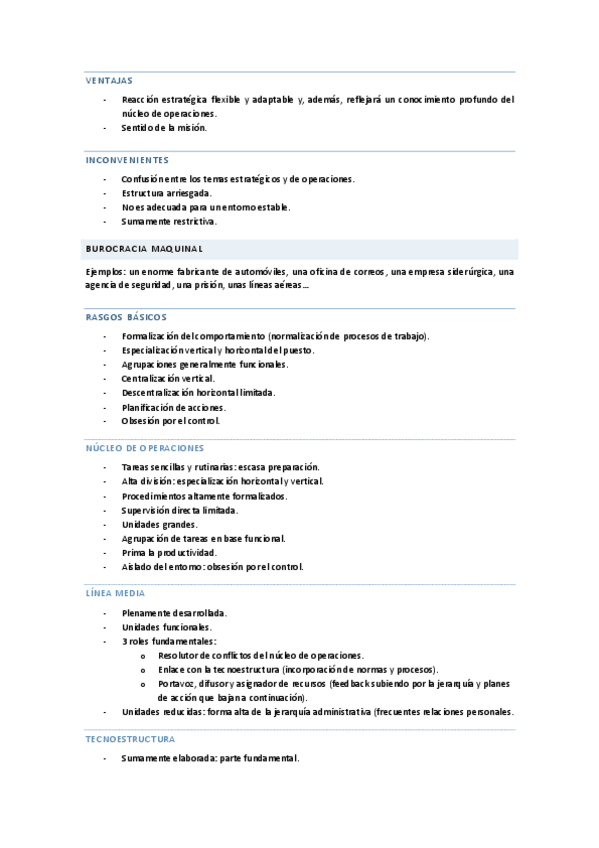 VENTAJAS

- Reacción estratégica flexible y adaptable y, además, reflejará un conocimiento profundo del núcleo de operaciones.
- Sentido de la misión.

INCONVENIENTES

- Confusión entre los temas estratégicos y de operaciones.
- Estructura arriesgada.
- No es adecuada para un entorno estable.
- Sumamente restrictiva.

BUROCRACIA MAQUINAL

Ejemplos: un enorme fabricante de automóviles, una oficina de correos, una empresa siderúrgica, una agencia de seguridad, una prisión, unas líneas aéreas…

RASGOS BÁSICOS

- Formalización del comportamiento (normalización de procesos de trabajo).
- Especialización vertical y horizontal del puesto.
- Agrupaciones generalmente funcionales.
- Centralización vertical.
- Descentralización horizontal limitada.
- Planificación de acciones.
- Obsesión por el control.

NÚCLEO DE OPERACIONES

- Tareas sencillas y rutinarias: escasa preparación.
- Alta división: especialización horizontal y vertical.
- Procedimientos altamente formalizados.
- Supervisión directa limitada.
- Unidades grandes.
- Agrupación de tareas en base funcional.
- Prima la productividad.
- Aislado del entorno: obsesión por el control.

LÍNEA MEDIA

- Plenamente desarrollada.
- Unidades funcionales.
- 3 roles fundamentales:
  o Resolutor de conflictos del núcleo de operaciones.
  o Enlace con la tecnoestructura (incorporación de normas y procesos).
  o Portavoz, difusor y asignador de recursos (feedback subiendo por la jerarquía y planes de acción que bajan a continuación).
- Unidades reducidas: forma alta de la jerarquía administrativa (frecuentes relaciones personales.

TECNOESTRUCTURA

- Sumamente elaborada: parte fundamental.